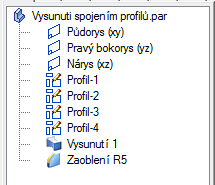 Vysunuti spojením profilů.par
Půdorys (xy)
Pravý bokorys (yz)
Nárys (xz)
Profil-1
Profil-2
Profil-3
Profil-4
Vysunutí 1
Zaoblení R5